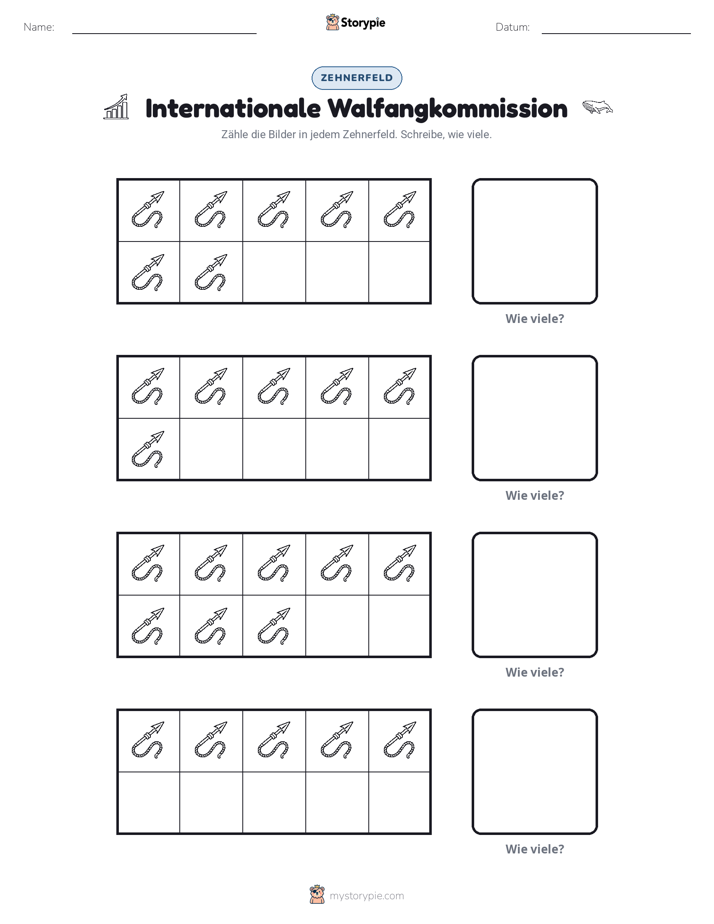 Name: ____ Storypie Datum: ____

ZEHNERFELD

Internationale Walfangkommission

Zähle die Bilder in jedem Zehnerfeld. Schreibe, wie viele.

Wie viele?

Wie viele?

Wie viele?

Wie viele?

mystorypie.com